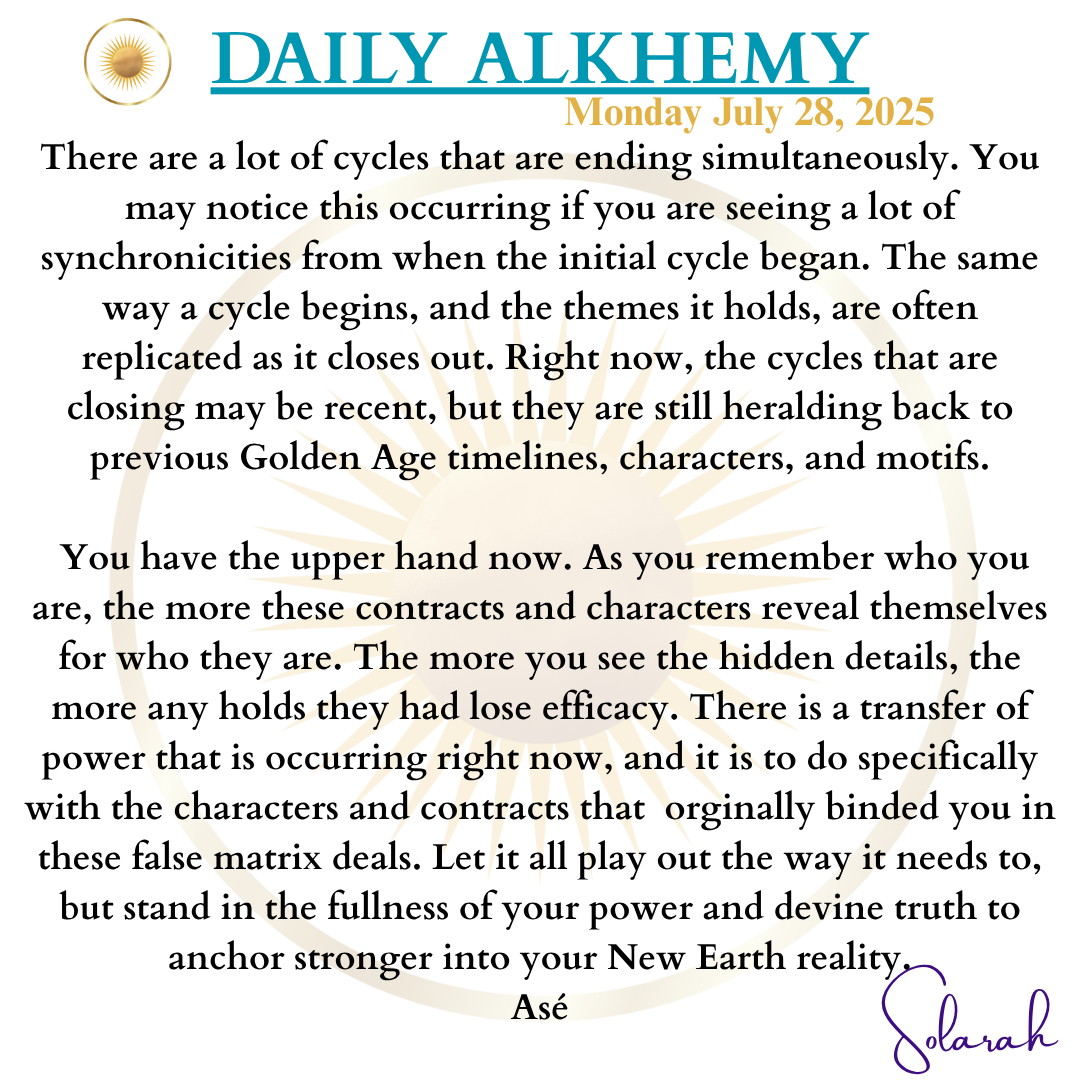 DAILY ALKHEMY
Monday July 28, 2025

There are a lot of cycles that are ending simultaneously. You may notice this occurring if you are seeing a lot of synchronicities from when the initial cycle began. The same way a cycle begins, and the themes it holds, are often replicated as it closes out. Right now, the cycles that are closing may be recent, but they are still heralding back to previous Golden Age timelines, characters, and motifs.

You have the upper hand now. As you remember who you are, the more these contracts and characters reveal themselves for who they are. The more you see the hidden details, the more any holds they had lose efficacy. There is a transfer of power that is occurring right now, and it is to do specifically with the characters and contracts that orginally binded you in these false matrix deals. Let it all play out the way it needs to, but stand in the fullness of your power and devine truth to anchor stronger into your New Earth reality.
Asé

Solarah